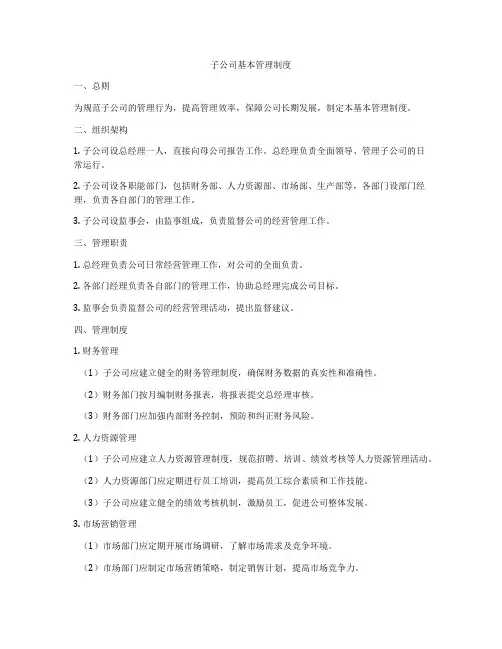 子公司基本管理制度

一、总则

为规范子公司的管理行为，提高管理效率，保障公司长期发展，制定本基本管理制度。

二、组织架构

1. 子公司设总经理一人，直接向母公司报告工作。总经理负责全面领导、管理子公司的日常运行。

2. 子公司设各职能部门，包括财务部、人力资源部、市场部、生产部等，各部门设部门经理，负责各自部门的管理工作。

3. 子公司设监事会，由监事组成，负责监督公司的经营管理工作。

三、管理职责

1. 总经理负责公司日常经营管理工作，对公司的全面负责。

2. 各部门经理负责各自部门的管理工作，协助总经理完成公司目标。

3. 监事会负责监督公司的经营管理活动，提出监督建议。

四、管理制度

1. 财务管理

（1）子公司应建立健全的财务管理制度，确保财务数据的真实性和准确性。

（2）财务部门按月编制财务报表，将报表提交总经理审核。

（3）财务部门应加强内部财务控制，预防和纠正财务风险。

2. 人力资源管理

（1）子公司应建立人力资源管理制度，规范招聘、培训、绩效考核等人力资源管理活动。

（2）人力资源部门应定期进行员工培训，提高员工综合素质和工作技能。

（3）子公司应建立健全的绩效考核机制，激励员工，促进公司整体发展。

3. 市场营销管理

（1）市场部门应定期开展市场调研，了解市场需求及竞争环境。

（2）市场部门应制定市场营销策略，制定销售计划，提高市场竞争力。